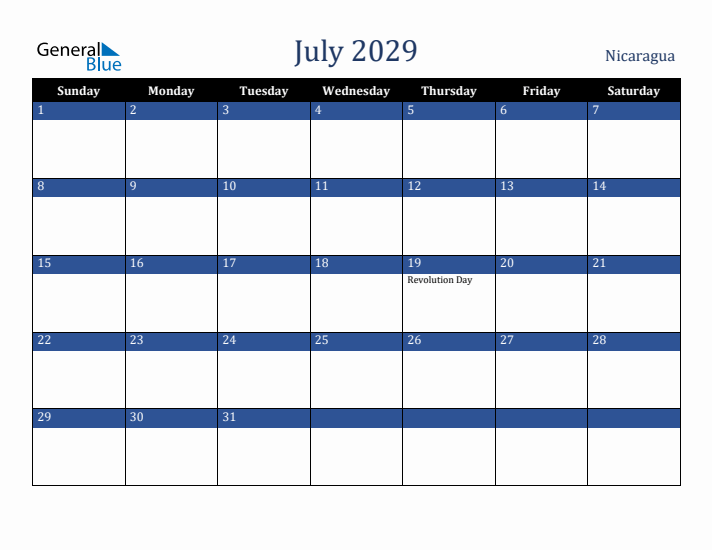 General Blue

July 2029

Nicaragua

| Sunday | Monday | Tuesday | Wednesday | Thursday | Friday | Saturday |
|---|---|---|---|---|---|---|
| 1 | 2 | 3 | 4 | 5 | 6 | 7 |
| 8 | 9 | 10 | 11 | 12 | 13 | 14 |
| 15 | 16 | 17 | 18 | 19 Revolution Day | 20 | 21 |
| 22 | 23 | 24 | 25 | 26 | 27 | 28 |
| 29 | 30 | 31 | | | | |